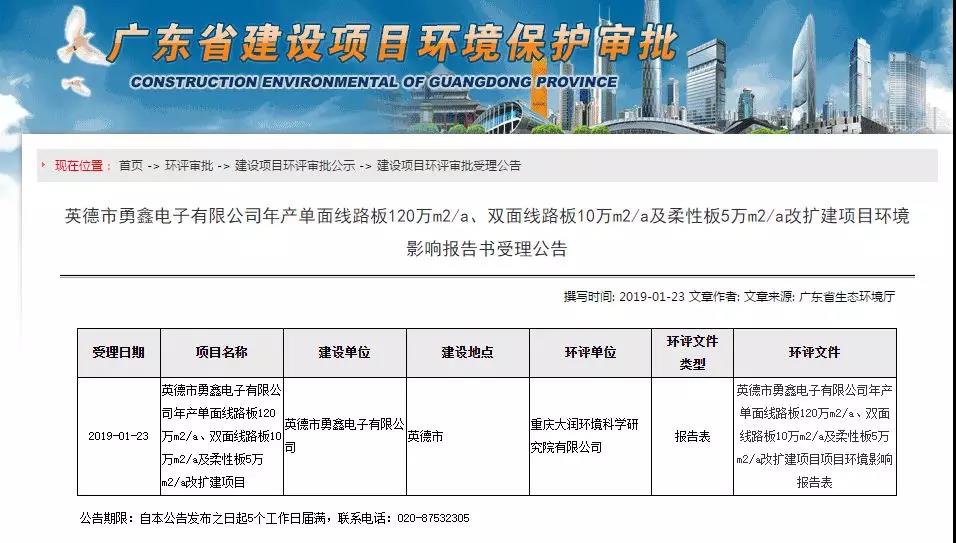 广东省建设项目环境保护审批
CONSTRUCTION ENVIRONMENTAL OF GUANGDONG PROVINCE

现在位置： 首页 -> 环评审批 -> 建设项目环评审批公示 -> 建设项目环评审批受理公告

英德市勇鑫电子有限公司年产单面线路板120万m2/a、双面线路板10万m2/a及柔性板5万m2/a改扩建项目环境影响报告书受理公告

撰写时间: 2019-01-23 文章作者: 文章来源: 广东省生态环境厅

| 受理日期 | 项目名称 | 建设单位 | 建设地点 | 环评单位 | 环评文件类型 | 环评文件 |
|---|---|---|---|---|---|---|
| 2019-01-23 | 英德市勇鑫电子有限公司年产单面线路板120万m2/a、双面线路板10万m2/a及柔性板5万m2/a改扩建项目 | 英德市勇鑫电子有限公司 | 英德市 | 重庆大润环境科学研究院有限公司 | 报告表 | 英德市勇鑫电子有限公司年产单面线路板120万m2/a、双面线路板10万m2/a及柔性板5万m2/a改扩建项目环境影响报告表 |

公告期限：自本公告发布之日起5个工作日届满，联系电话：020-87532305